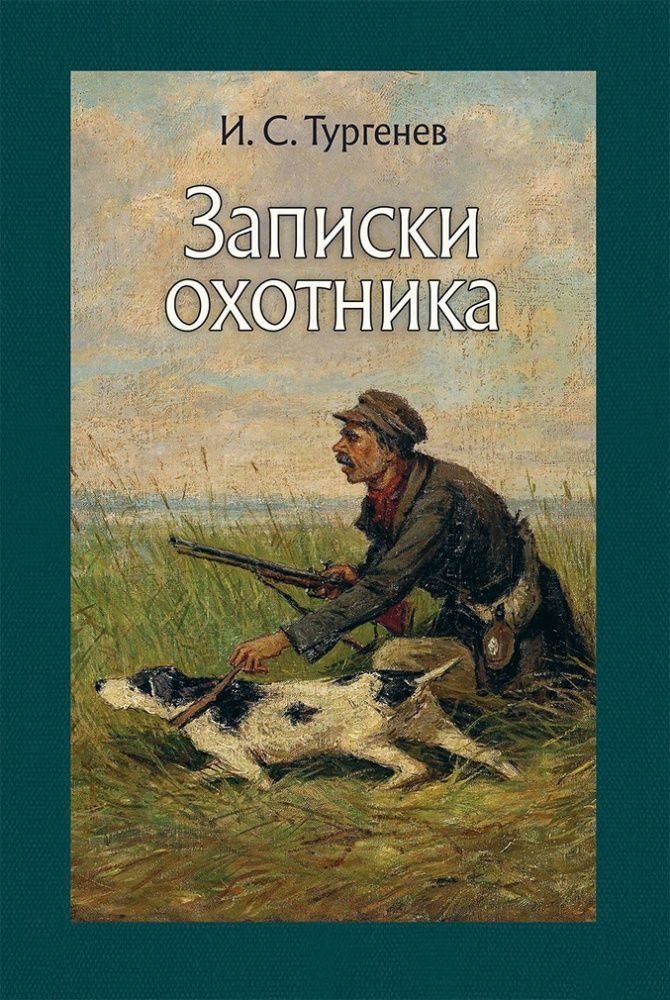 И. С. Тургенев

Записки охотника